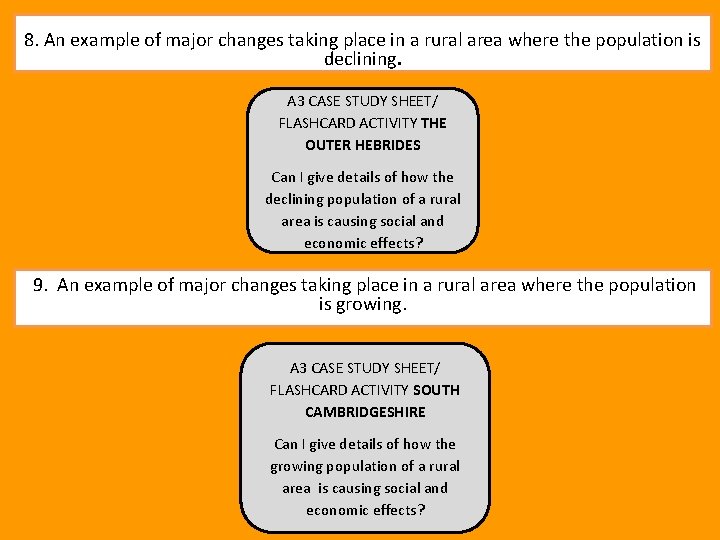 8. An example of major changes taking place in a rural area where the population is declining.

A3 CASE STUDY SHEET/ FLASHCARD ACTIVITY THE OUTER HEBRIDES

Can I give details of how the declining population of a rural area is causing social and economic effects?

9. An example of major changes taking place in a rural area where the population is growing.

A3 CASE STUDY SHEET/ FLASHCARD ACTIVITY SOUTH CAMBRIDGESHIRE

Can I give details of how the growing population of a rural area is causing social and economic effects?